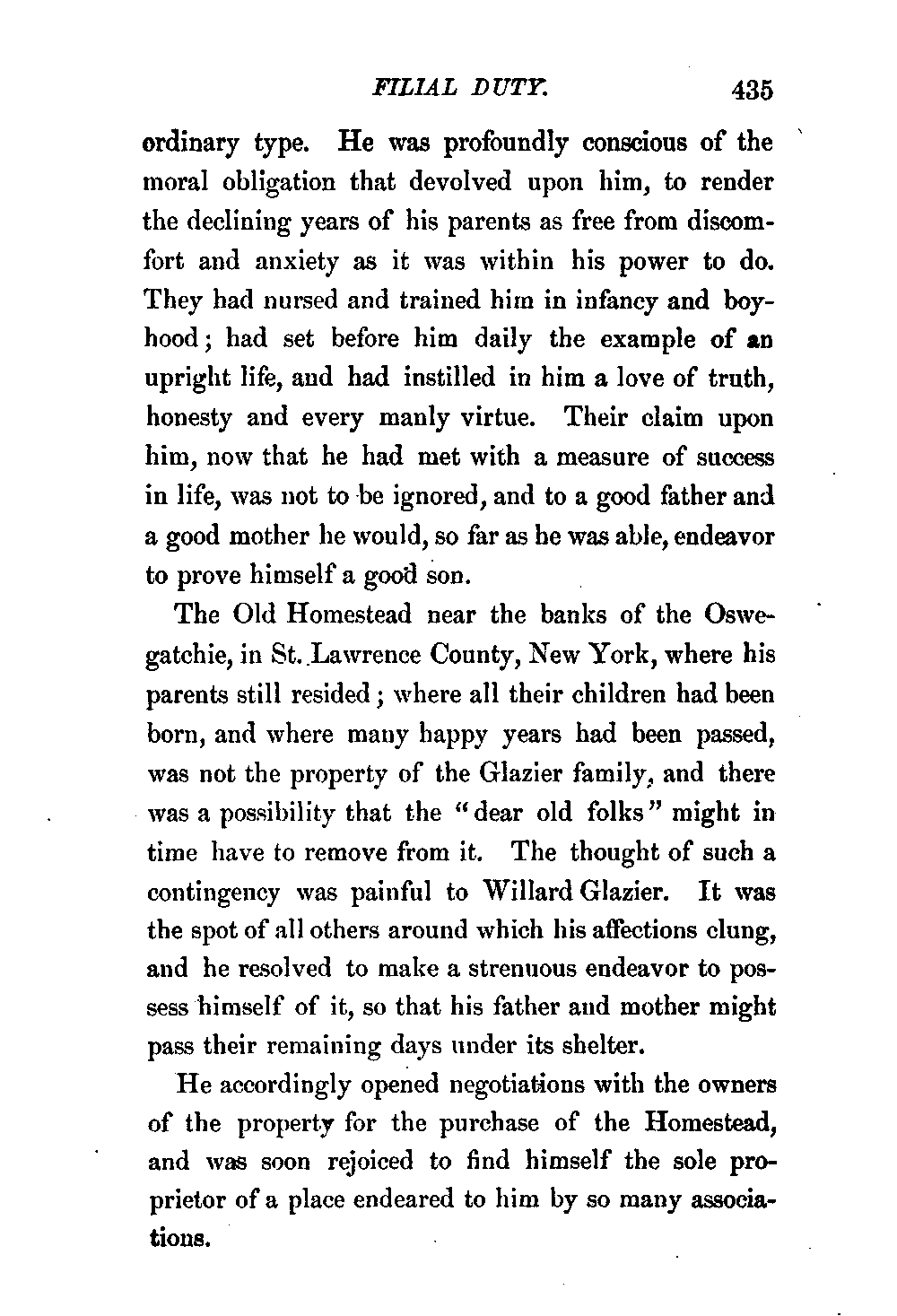 FILIAL DUTY. 435

ordinary type. He was profoundly conscious of the moral obligation that devolved upon him, to render the declining years of his parents as free from discomfort and anxiety as it was within his power to do. They had nursed and trained him in infancy and boyhood; had set before him daily the example of an upright life, and had instilled in him a love of truth, honesty and every manly virtue. Their claim upon him, now that he had met with a measure of success in life, was not to be ignored, and to a good father and a good mother he would, so far as he was able, endeavor to prove himself a good son.

The Old Homestead near the banks of the Oswegatchie, in St. Lawrence County, New York, where his parents still resided; where all their children had been born, and where many happy years had been passed, was not the property of the Glazier family, and there was a possibility that the "dear old folks" might in time have to remove from it. The thought of such a contingency was painful to Willard Glazier. It was the spot of all others around which his affections clung, and he resolved to make a strenuous endeavor to possess himself of it, so that his father and mother might pass their remaining days under its shelter.

He accordingly opened negotiations with the owners of the property for the purchase of the Homestead, and was soon rejoiced to find himself the sole proprietor of a place endeared to him by so many associations.